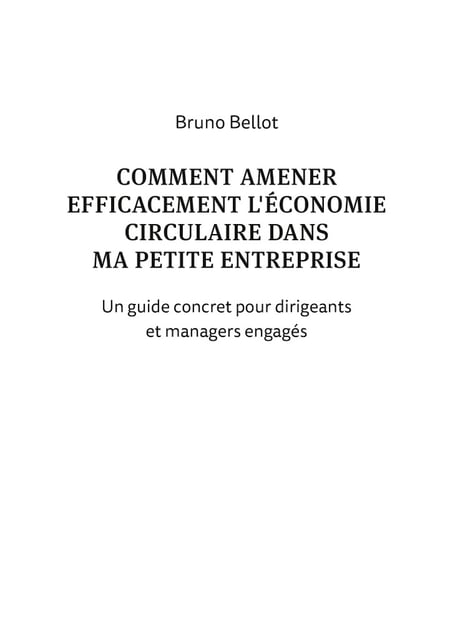 Bruno Bellot

COMMENT AMENER EFFICACEMENT L'ÉCONOMIE CIRCULAIRE DANS MA PETITE ENTREPRISE

Un guide concret pour dirigeants et managers engagés